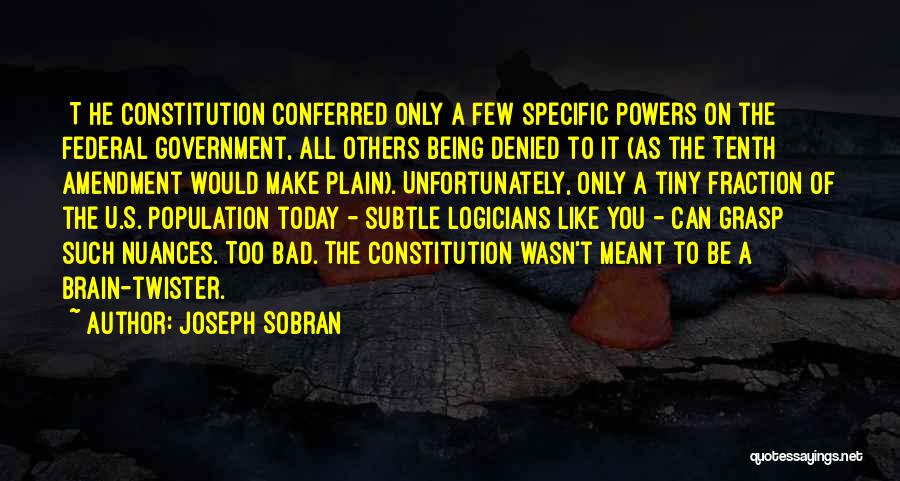 T HE CONSTITUTION CONFERRED ONLY A FEW SPECIFIC POWERS ON THE FEDERAL GOVERNMENT, ALL OTHERS BEING DENIED TO IT (AS THE TENTH AMENDMENT WOULD MAKE PLAIN). UNFORTUNATELY, ONLY A TINY FRACTION OF THE U.S. POPULATION TODAY - SUBTLE LOGICIANS LIKE YOU - CAN GRASP SUCH NUANCES. TOO BAD. THE CONSTITUTION WASN'T MEANT TO BE A BRAIN-TWISTER.

~ AUTHOR: JOSEPH SOBRAN

quotessayings.net